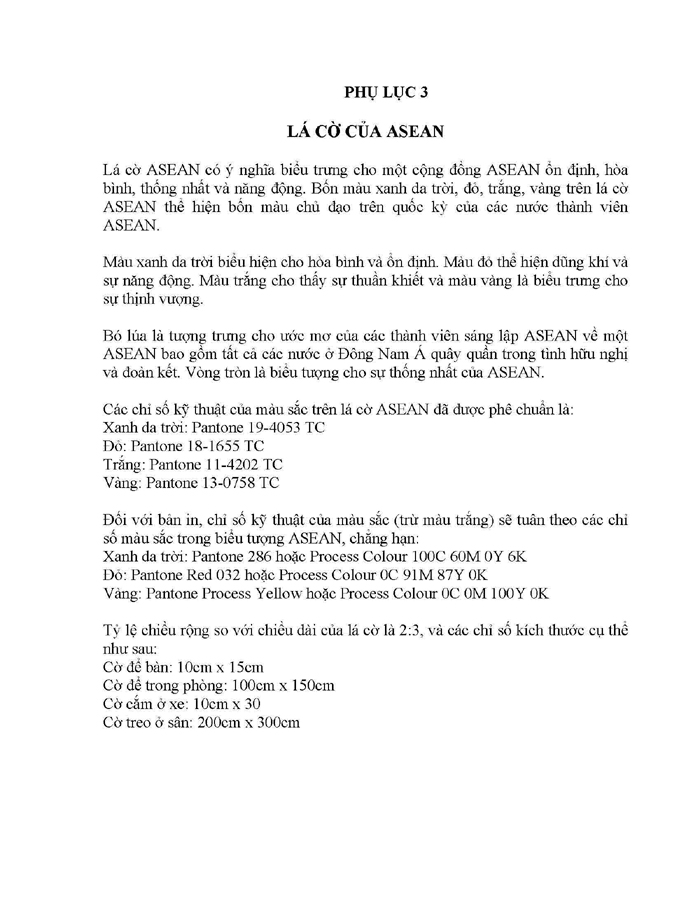 PHỤ LỤC 3

LÁ CỜ CỦA ASEAN

Lá cờ ASEAN có ý nghĩa biểu trưng cho một cộng đồng ASEAN ổn định, hòa bình, thống nhất và năng động. Bốn màu xanh da trời, đỏ, trắng, vàng trên lá cờ ASEAN thể hiện bốn màu chủ đạo trên quốc kỳ của các nước thành viên ASEAN.

Màu xanh da trời biểu hiện cho hòa bình và ổn định. Màu đỏ thể hiện dũng khí và sự năng động. Màu trắng cho thấy sự thuần khiết và màu vàng là biểu trưng cho sự thịnh vượng.

Bó lúa là tượng trưng cho ước mơ của các thành viên sáng lập ASEAN về một ASEAN bao gồm tất cả các nước ở Đông Nam Á quây quần trong tình hữu nghị và đoàn kết. Vòng tròn là biểu tượng cho sự thống nhất của ASEAN.

Các chỉ số kỹ thuật của màu sắc trên lá cờ ASEAN đã được phê chuẩn là:
Xanh da trời: Pantone 19-4053 TC
Đỏ: Pantone 18-1655 TC
Trắng: Pantone 11-4202 TC
Vàng: Pantone 13-0758 TC

Đối với bản in, chỉ số kỹ thuật của màu sắc (trừ màu trắng) sẽ tuân theo các chỉ số màu sắc trong biểu tượng ASEAN, chẳng hạn:
Xanh da trời: Pantone 286 hoặc Process Colour 100C 60M 0Y 6K
Đỏ: Pantone Red 032 hoặc Process Colour 0C 91M 87Y 0K
Vàng: Pantone Process Yellow hoặc Process Colour 0C 0M 100Y 0K

Tỷ lệ chiều rộng so với chiều dài của lá cờ là 2:3, và các chỉ số kích thước cụ thể như sau:
Cờ để bàn: 10cm x 15cm
Cờ để trong phòng: 100cm x 150cm
Cờ cắm ở xe: 10cm x 30
Cờ treo ở sân: 200cm x 300cm